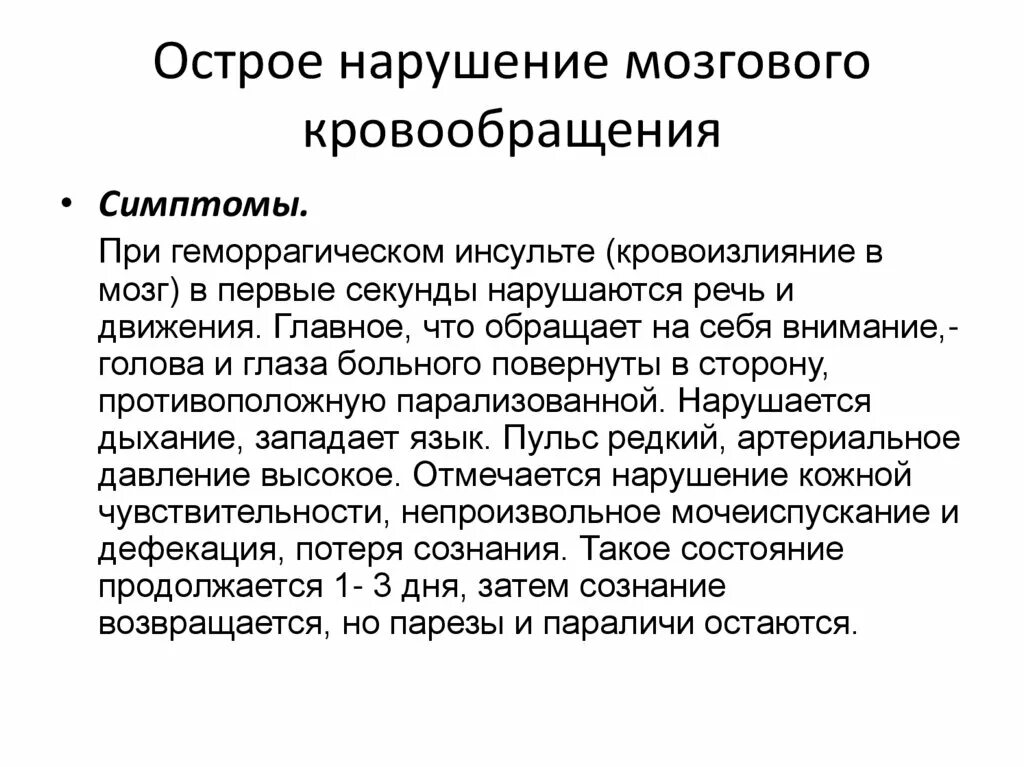 Острое нарушение мозгового кровообращения

• Симптомы.

При геморрагическом инсульте (кровоизлияние в мозг) в первые секунды нарушаются речь и движения. Главное, что обращает на себя внимание,- голова и глаза больного повернуты в сторону, противоположную парализованной. Нарушается дыхание, западает язык. Пульс редкий, артериальное давление высокое. Отмечается нарушение кожной чувствительности, непроизвольное мочеиспускание и дефекация, потеря сознания. Такое состояние продолжается 1- 3 дня, затем сознание возвращается, но парезы и параличи остаются.